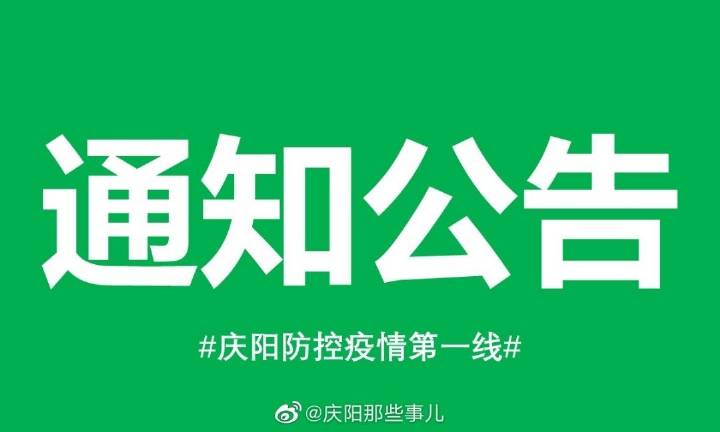 通知公告

#庆阳防控疫情第一线#

@庆阳那些事儿